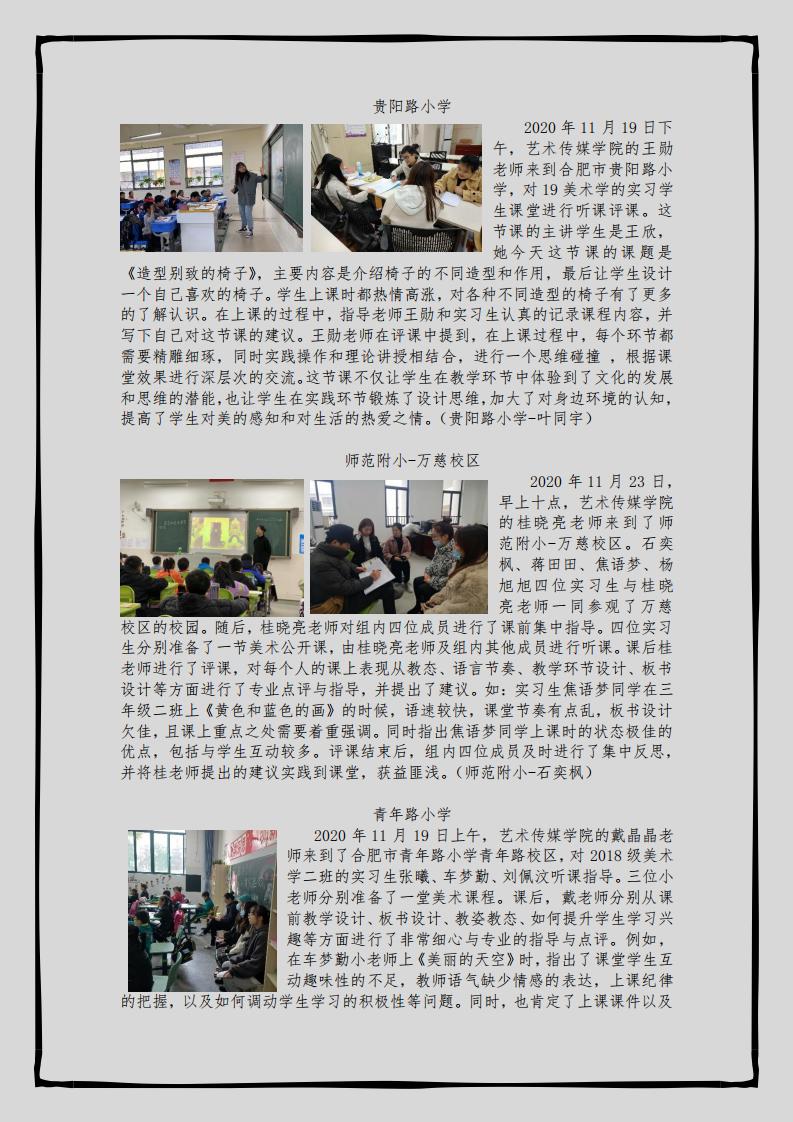 贵阳路小学

2020 年 11 月 19 日下午，艺术传媒学院的王勋老师来到合肥市贵阳路小学，对 19 美术学的实习学生课堂进行听课评课。这节课的主讲学生是王欣，她今天这节课的课题是《造型别致的椅子》，主要内容是介绍椅子的不同造型和作用，最后让学生设计一个自己喜欢的椅子。学生上课时都热情高涨，对各种不同造型的椅子有了更多的了解认识。在上课的过程中，指导老师王勋和实习生认真的记录课程内容，并写下自己对这节课的建议。王勋老师在评课中提到，在上课过程中，每个环节都需要精雕细琢，同时实践操作和理论讲授相结合，进行一个思维碰撞 ，根据课堂效果进行深层次的交流。这节课不仅让学生在教学环节中体验到了文化的发展和思维的潜能，也让学生在实践环节锻炼了设计思维，加大了对身边环境的认知，提高了学生对美的感知和对生活的热爱之情。(贵阳路小学-叶同宇)

师范附小-万慈校区

2020 年 11 月 23 日，早上十点，艺术传媒学院的桂晓亮老师来到了师范附小-万慈校区。石奕枫、蒋田田、焦语梦、杨旭旭四位实习生与桂晓亮老师一同参观了万慈校区的校园。随后，桂晓亮老师对组内四位成员进行了课前集中指导。四位实习生分别准备了一节美术公开课，由桂晓亮老师及组内其他成员进行听课。课后桂老师进行了评课，对每个人的课上表现从教态、语言节奏、教学环节设计、板书设计等方面进行了专业点评与指导，并提出了建议。如：实习生焦语梦同学在三年级二班上《黄色和蓝色的画》的时候，语速较快，课堂节奏有点乱，板书设计欠佳，且课上重点之处需要着重强调。同时指出焦语梦同学上课时的状态极佳的优点，包括与学生互动较多。评课结束后，组内四位成员及时进行了集中反思，并将桂老师提出的建议实践到课堂，获益匪浅。(师范附小-石奕枫)

青年路小学

2020 年 11 月 19 日上午，艺术传媒学院的戴晶晶老师来到了合肥市青年路小学青年路校区，对 2018 级美术学二班的实习生张曦、车梦勤、刘佩汶听课指导。三位小老师分别准备了一堂美术课程。课后，戴老师分别从课前教学设计、板书设计、教姿教态、如何提升学生学习兴趣等方面进行了非常细心与专业的指导与点评。例如，在车梦勤小老师上《美丽的天空》时，指出了课堂学生互动趣味性的不足，教师语气缺少情感的表达，上课纪律的把握，以及如何调动学生学习的积极性等问题。同时，也肯定了上课课件以及